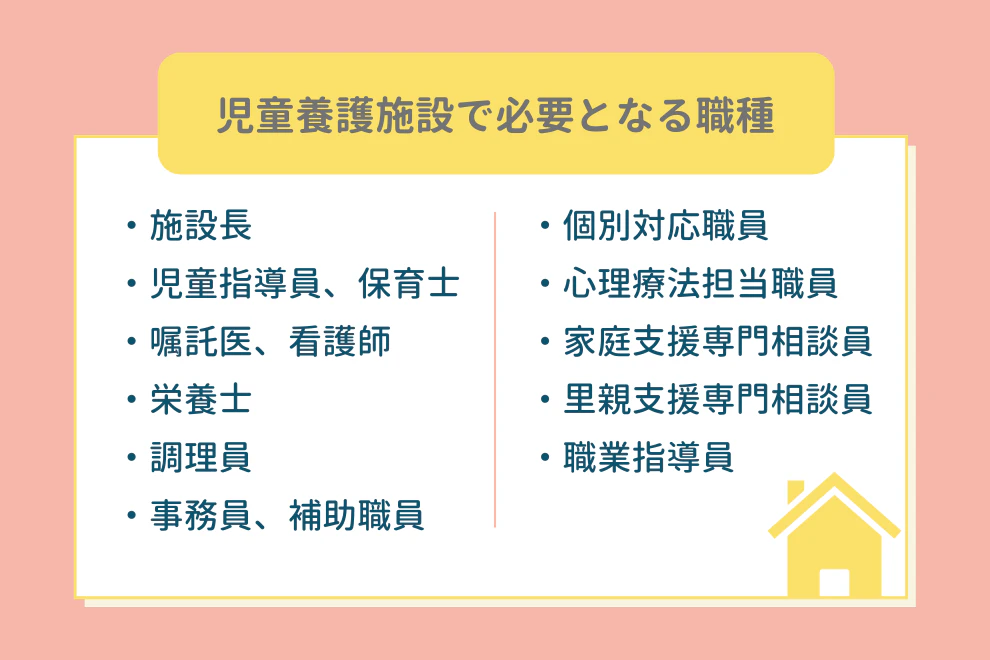 児童養護施設で必要となる職種

・施設長
・児童指導員、保育士
・嘱託医、看護師
・栄養士
・調理員
・事務員、補助職員

・個別対応職員
・心理療法担当職員
・家庭支援専門相談員
・里親支援専門相談員
・職業指導員